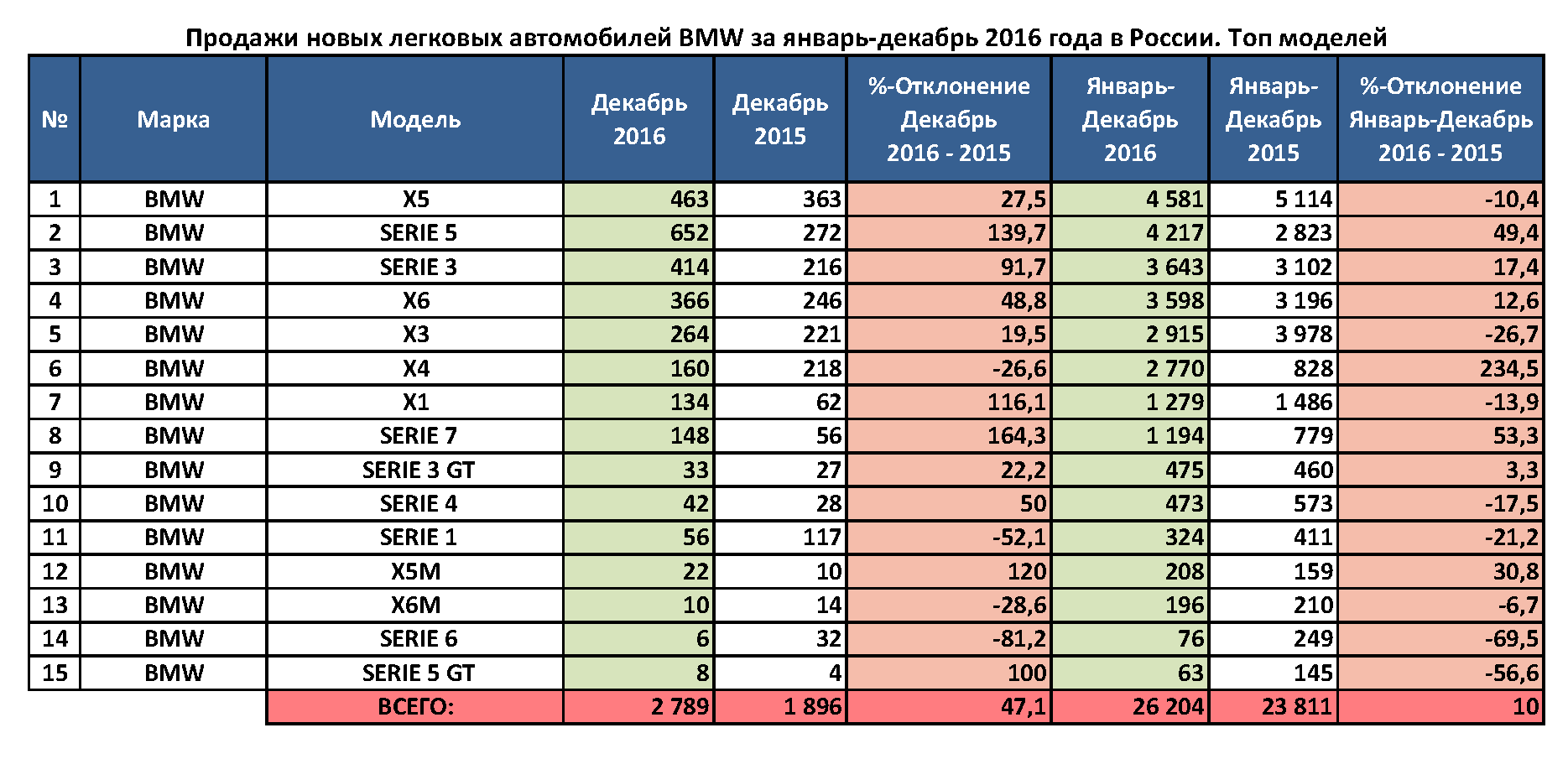 Продажи новых легковых автомобилей BMW за январь-декабрь 2016 года в России. Топ моделей

| № | Марка | Модель | Декабрь 2016 | Декабрь 2015 | %-Отклонение Декабрь 2016 - 2015 | Январь-Декабрь 2016 | Январь-Декабрь 2015 | %-Отклонение Январь-Декабрь 2016 - 2015 |
|---|---|---|---|---|---|---|---|---|
| 1 | BMW | X5 | 463 | 363 | 27,5 | 4 581 | 5 114 | -10,4 |
| 2 | BMW | SERIE 5 | 652 | 272 | 139,7 | 4 217 | 2 823 | 49,4 |
| 3 | BMW | SERIE 3 | 414 | 216 | 91,7 | 3 643 | 3 102 | 17,4 |
| 4 | BMW | X6 | 366 | 246 | 48,8 | 3 598 | 3 196 | 12,6 |
| 5 | BMW | X3 | 264 | 221 | 19,5 | 2 915 | 3 978 | -26,7 |
| 6 | BMW | X4 | 160 | 218 | -26,6 | 2 770 | 828 | 234,5 |
| 7 | BMW | X1 | 134 | 62 | 116,1 | 1 279 | 1 486 | -13,9 |
| 8 | BMW | SERIE 7 | 148 | 56 | 164,3 | 1 194 | 779 | 53,3 |
| 9 | BMW | SERIE 3 GT | 33 | 27 | 22,2 | 475 | 460 | 3,3 |
| 10 | BMW | SERIE 4 | 42 | 28 | 50 | 473 | 573 | -17,5 |
| 11 | BMW | SERIE 1 | 56 | 117 | -52,1 | 324 | 411 | -21,2 |
| 12 | BMW | X5M | 22 | 10 | 120 | 208 | 159 | 30,8 |
| 13 | BMW | X6M | 10 | 14 | -28,6 | 196 | 210 | -6,7 |
| 14 | BMW | SERIE 6 | 6 | 32 | -81,2 | 76 | 249 | -69,5 |
| 15 | BMW | SERIE 5 GT | 8 | 4 | 100 | 63 | 145 | -56,6 |
| | | ВСЕГО: | 2 789 | 1 896 | 47,1 | 26 204 | 23 811 | 10 |